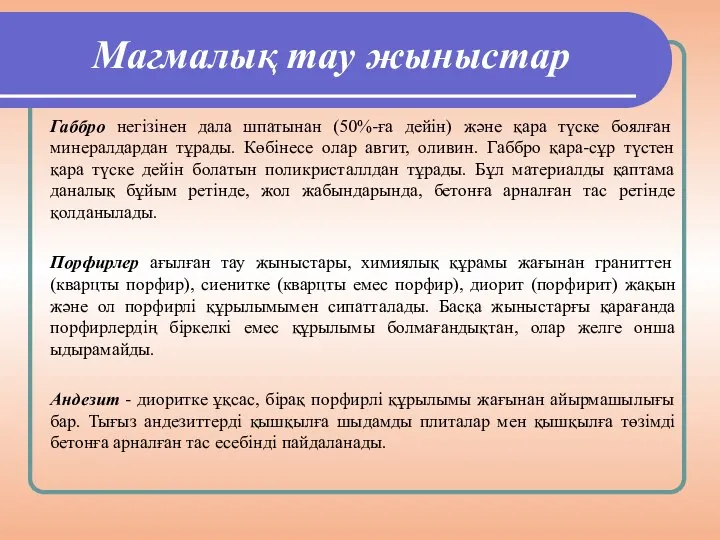 Магмалық тау жыныстар

Габбро негізінен дала шпатынан (50%-ға дейін) және қара түске боялған минералдардан тұрады. Көбінесе олар авгит, оливин. Габбро қара-сұр түстен қара түске дейін болатын поликристаллдан тұрады. Бұл материалды қаптама даналық бұйым ретінде, жол жабындарында, бетонға арналған тас ретінде қолданылады.

Порфирлер ағылған тау жыныстары, химиялық құрамы жағынан граниттен (кварцты порфир), сиенитке (кварцты емес порфир), диорит (порфирит) жақын және ол порфирлі құрылымымен сипатталады. Басқа жыныстарғы қарағанда порфирлердің біркелкі емес құрылымы болмағандықтан, олар желге онша ыдырамайды.

Андезит - диоритке ұқсас, бірақ порфирлі құрылымы жағынан айырмашылығы бар. Тығыз андезиттерді қышқылға шыдамды плиталар мен қышқылға төзімді бетонға арналған тас есебінді пайдаланады.